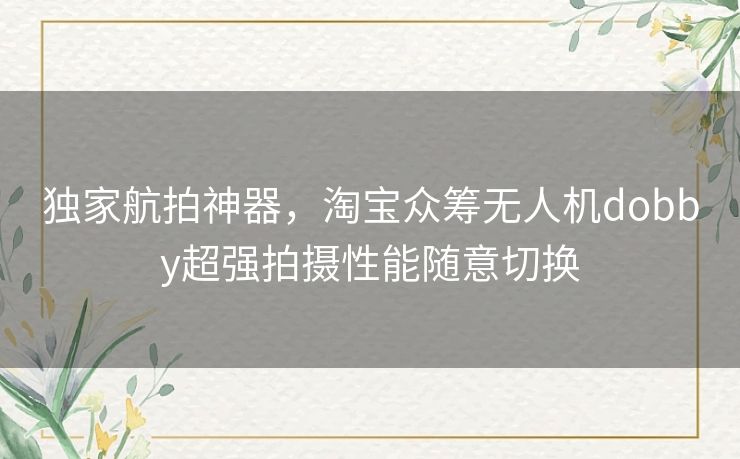 独家航拍神器，淘宝众筹无人机dobby超强拍摄性能随意切换